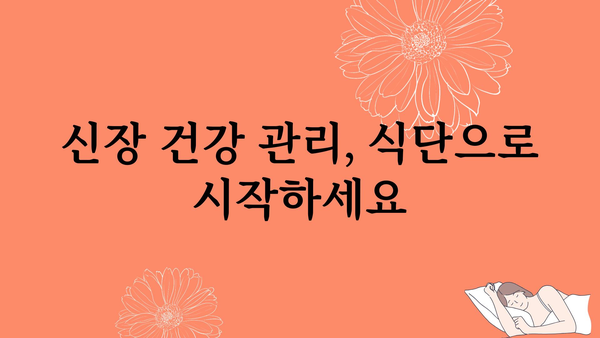 신장 건강 관리, 식단으로 시작하세요